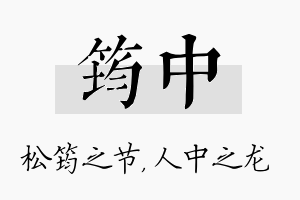 筠中

松筠之节，人中之龙